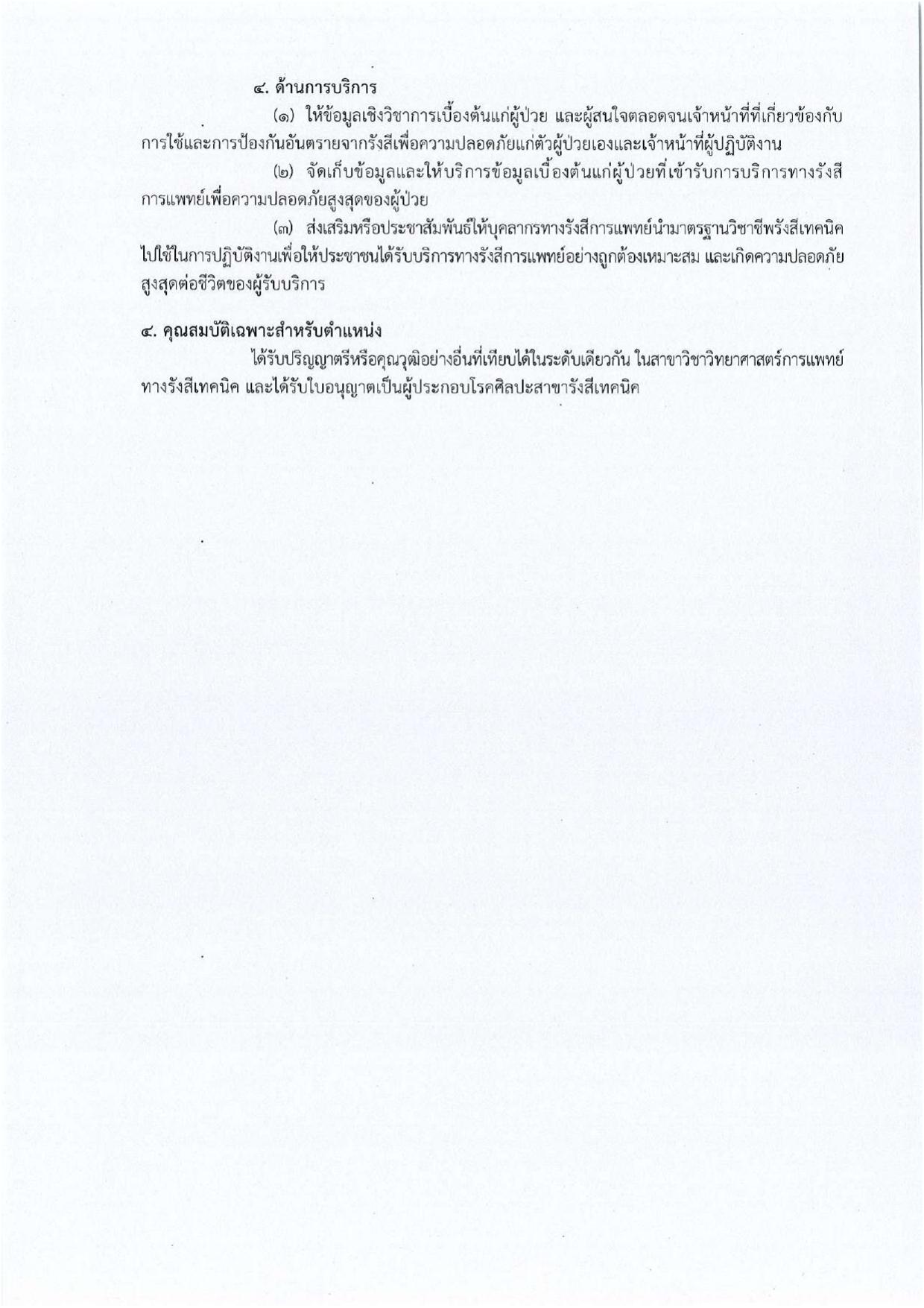 ๔. ด้านการบริการ

(๑) ให้ข้อมูลเชิงวิชาการเบื้องต้นแก่ผู้ป่วย และผู้สนใจตลอดจนเจ้าหน้าที่ที่เกี่ยวข้องกับการใช้และการป้องกันอันตรายจากรังสีเพื่อความปลอดภัยแก่ตัวผู้ป่วยเองและเจ้าหน้าที่ผู้ปฏิบัติงาน

(๒) จัดเก็บข้อมูลและให้บริการข้อมูลเบื้องต้นแก่ผู้ป่วยที่เข้ารับการบริการทางรังสีการแพทย์เพื่อความปลอดภัยสูงสุดของผู้ป่วย

(๓) ส่งเสริมหรือประชาสัมพันธ์ให้บุคลากรทางรังสีการแพทย์นำมาตรฐานวิชาชีพรังสีเทคนิคไปใช้ในการปฏิบัติงานเพื่อให้ประชาชนได้รับบริการทางรังสีการแพทย์อย่างถูกต้องเหมาะสม และเกิดความปลอดภัยสูงสุดต่อชีวิตของผู้รับบริการ

๔. คุณสมบัติเฉพาะสำหรับตำแหน่ง

ได้รับปริญญาตรีหรือคุณวุฒิอย่างอื่นที่เทียบได้ในระดับเดียวกัน ในสาขาวิชาวิทยาศาสตร์การแพทย์ทางรังสีเทคนิค และได้รับใบอนุญาตเป็นผู้ประกอบโรคศิลปะสาขารังสีเทคนิค